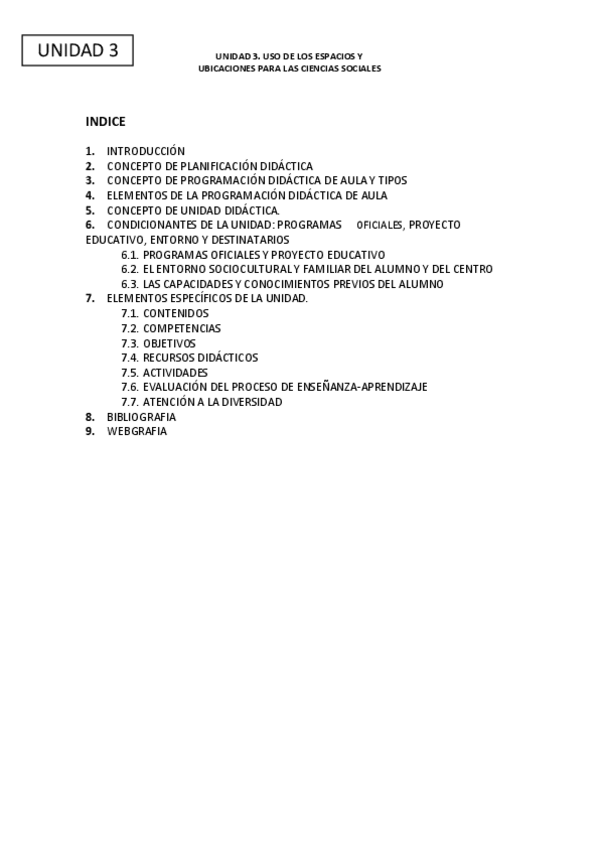 UNIDAD 3

UNIDAD 3. USO DE LOS ESPACIOS Y UBICACIONES PARA LAS CIENCIAS SOCIALES

INDICE

1. INTRODUCCIÓN
2. CONCEPTO DE PLANIFICACIÓN DIDÁCTICA
3. CONCEPTO DE PROGRAMACIÓN DIDÁCTICA DE AULA Y TIPOS
4. ELEMENTOS DE LA PROGRAMACIÓN DIDÁCTICA DE AULA
5. CONCEPTO DE UNIDAD DIDÁCTICA.
6. CONDICIONANTES DE LA UNIDAD: PROGRAMAS OFICIALES, PROYECTO EDUCATIVO, ENTORNO Y DESTINATARIOS
6.1. PROGRAMAS OFICIALES Y PROYECTO EDUCATIVO
6.2. EL ENTORNO SOCIOCULTURAL Y FAMILIAR DEL ALUMNO Y DEL CENTRO
6.3. LAS CAPACIDADES Y CONOCIMIENTOS PREVIOS DEL ALUMNO
7. ELEMENTOS ESPECÍFICOS DE LA UNIDAD.
7.1. CONTENIDOS
7.2. COMPETENCIAS
7.3. OBJETIVOS
7.4. RECURSOS DIDÁCTICOS
7.5. ACTIVIDADES
7.6. EVALUACIÓN DEL PROCESO DE ENSEÑANZA-APRENDIZAJE
7.7. ATENCIÓN A LA DIVERSIDAD
8. BIBLIOGRAFIA
9. WEBGRAFIA